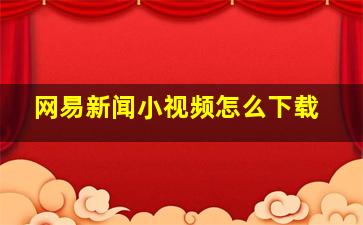 网易新闻小视频怎么下载